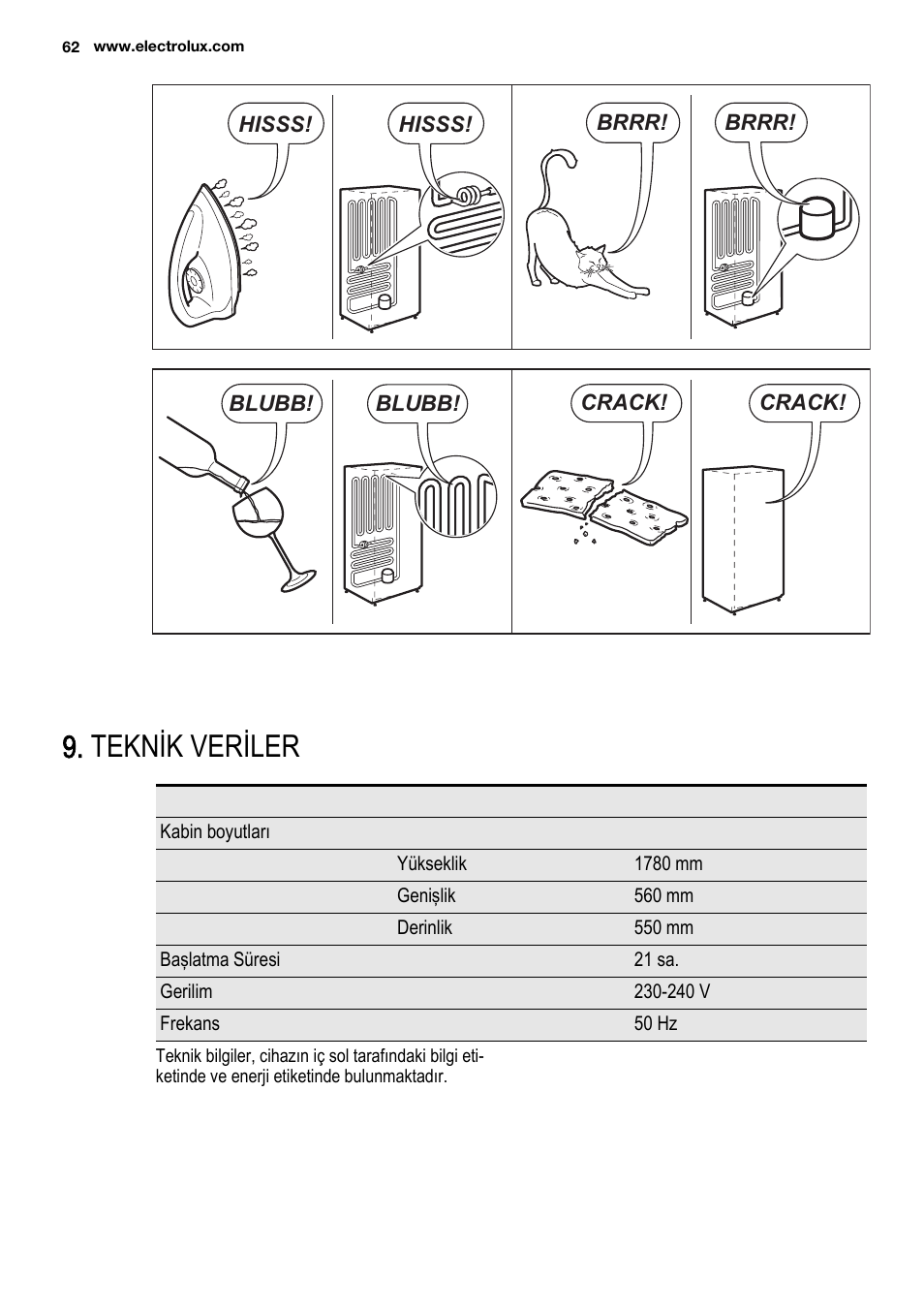 62 www.electrolux.com

HISSS! HISSS! BRRR! BRRR!

BLUBB! BLUBB! CRACK! CRACK!

9. TEKNİK VERİLER

| | | |
|---|---|---|
| Kabin boyutları | | |
| | Yükseklik | 1780 mm |
| | Genişlik | 560 mm |
| | Derinlik | 550 mm |
| Başlatma Süresi | | 21 sa. |
| Gerilim | | 230-240 V |
| Frekans | | 50 Hz |

Teknik bilgiler, cihazın iç sol tarafındaki bilgi etiketinde ve enerji etiketinde bulunmaktadır.